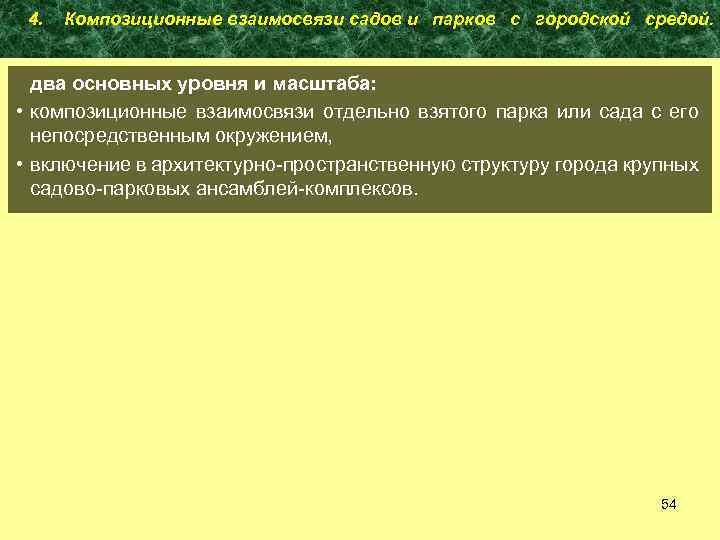 4. Композиционные взаимосвязи садов и парков с городской средой.

два основных уровня и масштаба:

• композиционные взаимосвязи отдельно взятого парка или сада с его непосредственным окружением,

• включение в архитектурно-пространственную структуру города крупных садово-парковых ансамблей-комплексов.

54